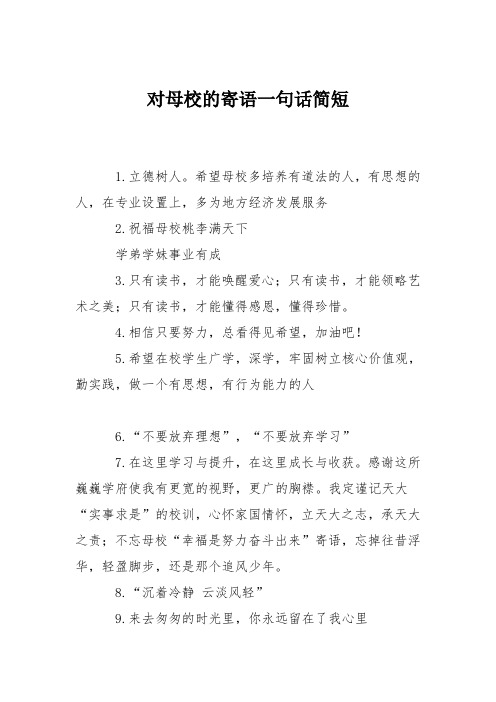 对母校的寄语一句话简短

1.立德树人。希望母校多培养有道法的人，有思想的人，在专业设置上，多为地方经济发展服务

2.祝福母校桃李满天下

学弟学妹事业有成

3.只有读书，才能唤醒爱心；只有读书，才能领略艺术之美；只有读书，才能懂得感恩，懂得珍惜。

4.相信只要努力，总看得见希望，加油吧！

5.希望在校学生广学，深学，牢固树立核心价值观，勤实践，做一个有思想，有行为能力的人

6.“不要放弃理想”，“不要放弃学习”

7.在这里学习与提升，在这里成长与收获。感谢这所巍巍学府使我有更宽的视野，更广的胸襟。我定谨记天大“实事求是”的校训，心怀家国情怀，立天大之志，承天大之责；不忘母校“幸福是努力奋斗出来”寄语，忘掉往昔浮华，轻盈脚步，还是那个追风少年。

8.“沉着冷静 云淡风轻”

9.来去匆匆的时光里，你永远留在了我心里